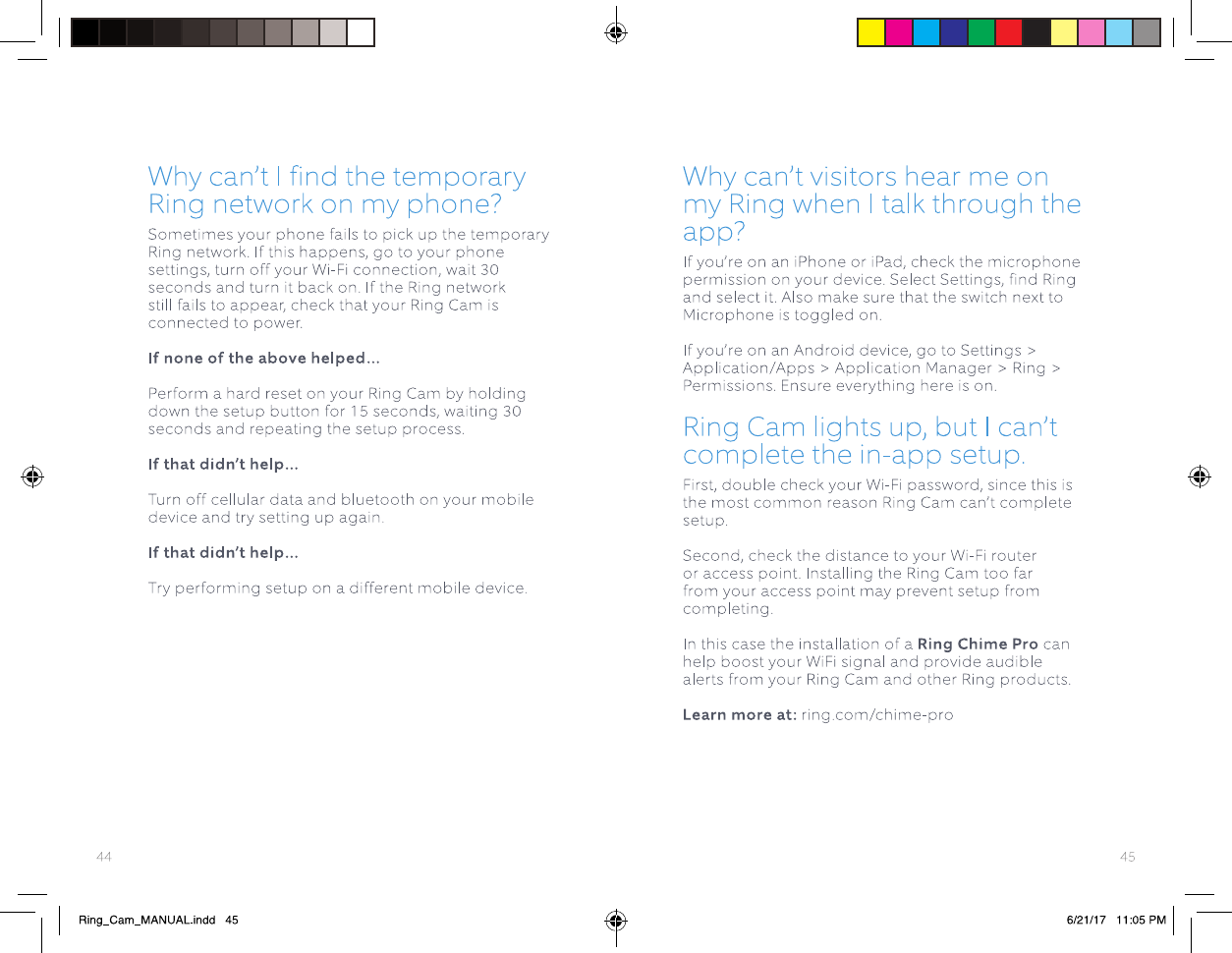 Why can't I find the temporary Ring network on my phone?

Sometimes your phone fails to pick up the temporary Ring network. If this happens, go to your phone settings, turn off your Wi-Fi connection, wait 30 seconds and turn it back on. If the Ring network still fails to appear, check that your Ring Cam is connected to power.

If none of the above helped...

Perform a hard reset on your Ring Cam by holding down the setup button for 15 seconds, waiting 30 seconds and repeating the setup process.

If that didn't help...

Turn off cellular data and bluetooth on your mobile device and try setting up again.

If that didn't help...

Try performing setup on a different mobile device.

44

Why can't visitors hear me on my Ring when I talk through the app?

If you're on an iPhone or iPad, check the microphone permission on your device. Select Settings, find Ring and select it. Also make sure that the switch next to Microphone is toggled on.

If you're on an Android device, go to Settings > Application/Apps > Application Manager > Ring > Permissions. Ensure everything here is on.

Ring Cam lights up, but I can't complete the in-app setup.

First, double check your Wi-Fi password, since this is the most common reason Ring Cam can't complete setup.

Second, check the distance to your Wi-Fi router or access point. Installing the Ring Cam too far from your access point may prevent setup from completing.

In this case the installation of a Ring Chime Pro can help boost your WiFi signal and provide audible alerts from your Ring Cam and other Ring products.

Learn more at: ring.com/chime-pro

45

Ring_Cam_MANUAL.indd 45

6/21/17 11:05 PM